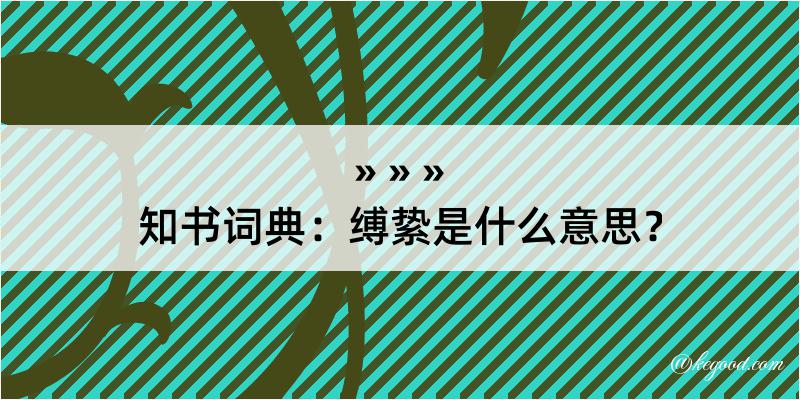 » » »

知书词典：缚絷是什么意思？

@kegood.com